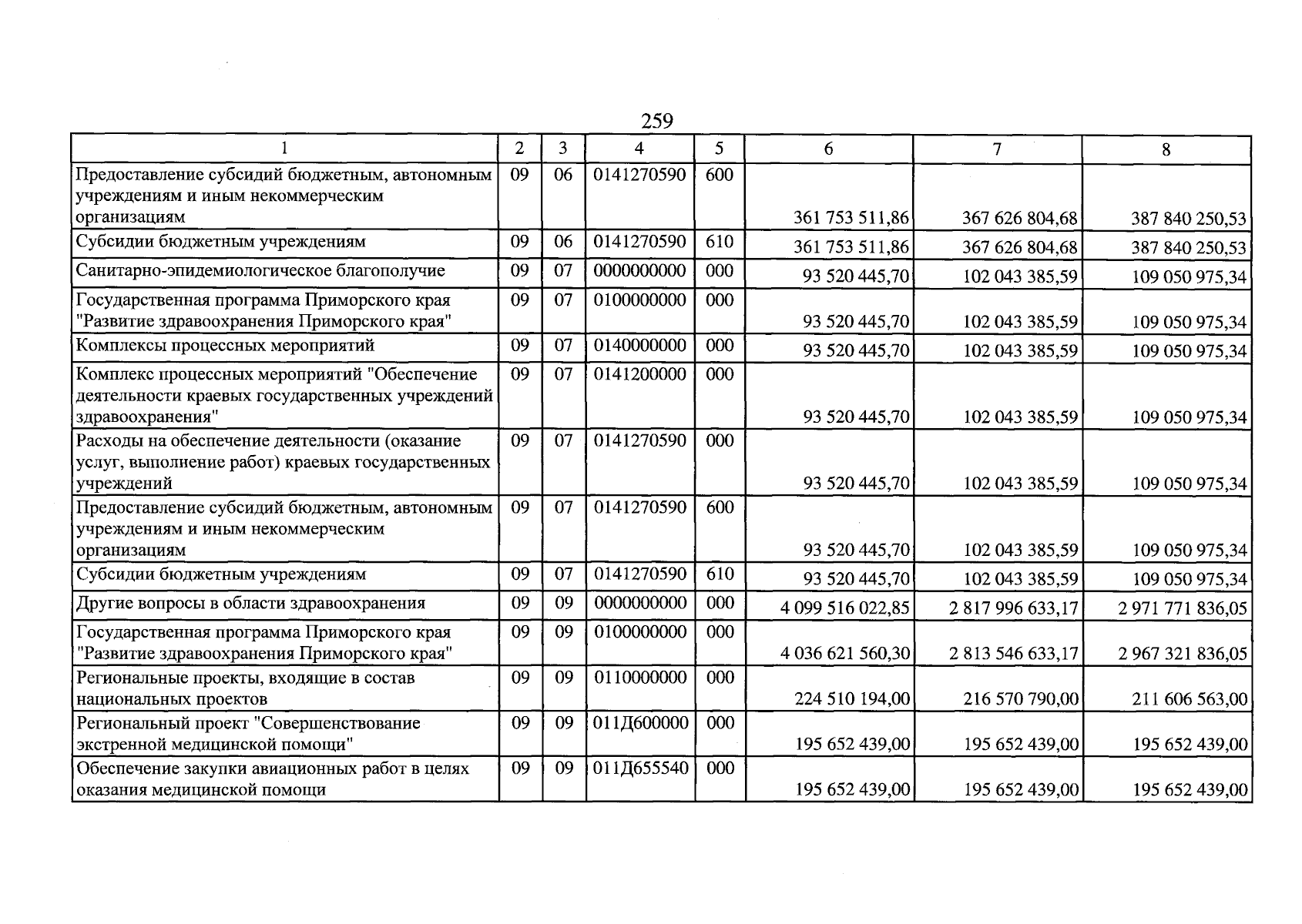 259

| 1 | 2 | 3 | 4 | 5 | 6 | 7 | 8 |
|---|---|---|---|---|---|---|---|
| Предоставление субсидий бюджетным, автономным учреждениям и иным некоммерческим организациям | 09 | 06 | 0141270590 | 600 | 361 753 511,86 | 367 626 804,68 | 387 840 250,53 |
| Субсидии бюджетным учреждениям | 09 | 06 | 0141270590 | 610 | 361 753 511,86 | 367 626 804,68 | 387 840 250,53 |
| Санитарно-эпидемиологическое благополучие | 09 | 07 | 0000000000 | 000 | 93 520 445,70 | 102 043 385,59 | 109 050 975,34 |
| Государственная программа Приморского края "Развитие здравоохранения Приморского края" | 09 | 07 | 0100000000 | 000 | 93 520 445,70 | 102 043 385,59 | 109 050 975,34 |
| Комплексы процессных мероприятий | 09 | 07 | 0140000000 | 000 | 93 520 445,70 | 102 043 385,59 | 109 050 975,34 |
| Комплекс процессных мероприятий "Обеспечение деятельности краевых государственных учреждений здравоохранения" | 09 | 07 | 0141200000 | 000 | 93 520 445,70 | 102 043 385,59 | 109 050 975,34 |
| Расходы на обеспечение деятельности (оказание услуг, выполнение работ) краевых государственных учреждений | 09 | 07 | 0141270590 | 000 | 93 520 445,70 | 102 043 385,59 | 109 050 975,34 |
| Предоставление субсидий бюджетным, автономным учреждениям и иным некоммерческим организациям | 09 | 07 | 0141270590 | 600 | 93 520 445,70 | 102 043 385,59 | 109 050 975,34 |
| Субсидии бюджетным учреждениям | 09 | 07 | 0141270590 | 610 | 93 520 445,70 | 102 043 385,59 | 109 050 975,34 |
| Другие вопросы в области здравоохранения | 09 | 09 | 0000000000 | 000 | 4 099 516 022,85 | 2 817 996 633,17 | 2 971 771 836,05 |
| Государственная программа Приморского края "Развитие здравоохранения Приморского края" | 09 | 09 | 0100000000 | 000 | 4 036 621 560,30 | 2 813 546 633,17 | 2 967 321 836,05 |
| Региональные проекты, входящие в состав национальных проектов | 09 | 09 | 0110000000 | 000 | 224 510 194,00 | 216 570 790,00 | 211 606 563,00 |
| Региональный проект "Совершенствование экстренной медицинской помощи" | 09 | 09 | 011Д600000 | 000 | 195 652 439,00 | 195 652 439,00 | 195 652 439,00 |
| Обеспечение закупки авиационных работ в целях оказания медицинской помощи | 09 | 09 | 011Д655540 | 000 | 195 652 439,00 | 195 652 439,00 | 195 652 439,00 |